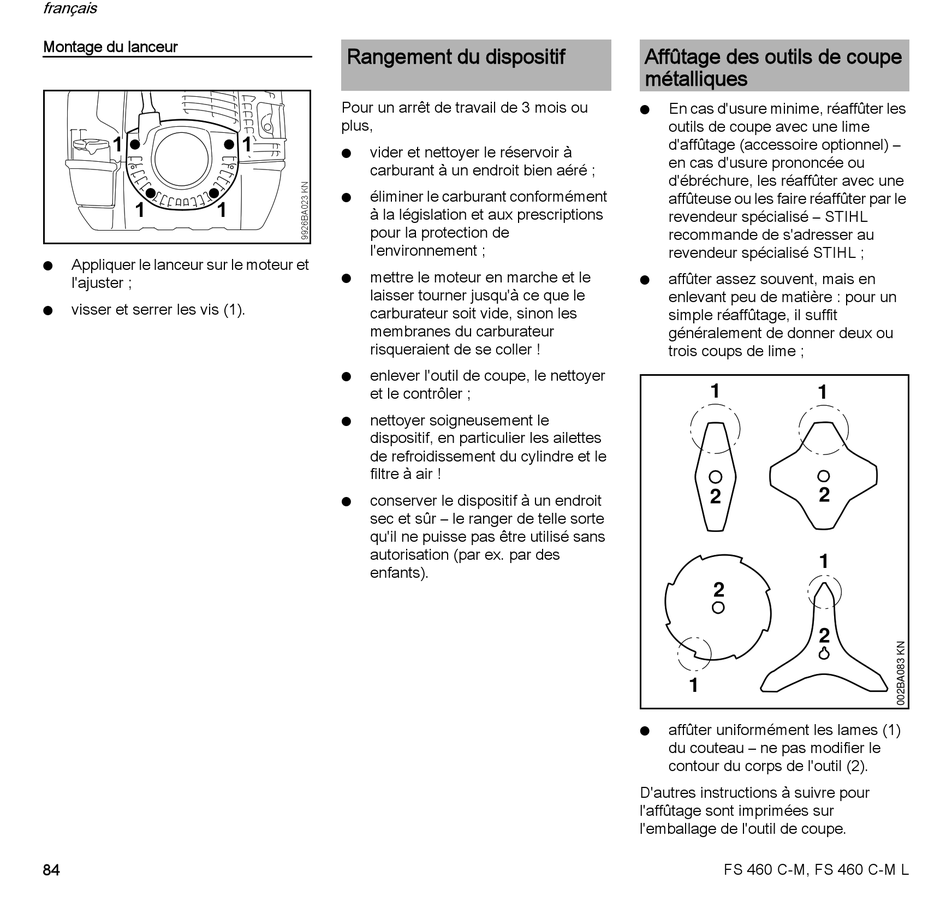 français

Montage du lanceur

1 1
1 1
9926BA023 KN

● Appliquer le lanceur sur le moteur et l'ajuster ;

● visser et serrer les vis (1).

Rangement du dispositif

Pour un arrêt de travail de 3 mois ou plus,

● vider et nettoyer le réservoir à carburant à un endroit bien aéré ;

● éliminer le carburant conformément à la législation et aux prescriptions pour la protection de l'environnement ;

● mettre le moteur en marche et le laisser tourner jusqu'à ce que le carburateur soit vide, sinon les membranes du carburateur risqueraient de se coller !

● enlever l'outil de coupe, le nettoyer et le contrôler ;

● nettoyer soigneusement le dispositif, en particulier les ailettes de refroidissement du cylindre et le filtre à air !

● conserver le dispositif à un endroit sec et sûr – le ranger de telle sorte qu'il ne puisse pas être utilisé sans autorisation (par ex. par des enfants).

Affûtage des outils de coupe métalliques

● En cas d'usure minime, réaffûter les outils de coupe avec une lime d'affûtage (accessoire optionnel) – en cas d'usure prononcée ou d'ébréchure, les réaffûter avec une affûteuse ou les faire réaffûter par le revendeur spécialisé – STIHL recommande de s'adresser au revendeur spécialisé STIHL ;

● affûter assez souvent, mais en enlevant peu de matière : pour un simple réaffûtage, il suffit généralement de donner deux ou trois coups de lime ;

1 1
2 2
1
2
2
1
002BA083 KN

● affûter uniformément les lames (1) du couteau – ne pas modifier le contour du corps de l'outil (2).

D'autres instructions à suivre pour l'affûtage sont imprimées sur l'emballage de l'outil de coupe.

84

FS 460 C-M, FS 460 C-M L